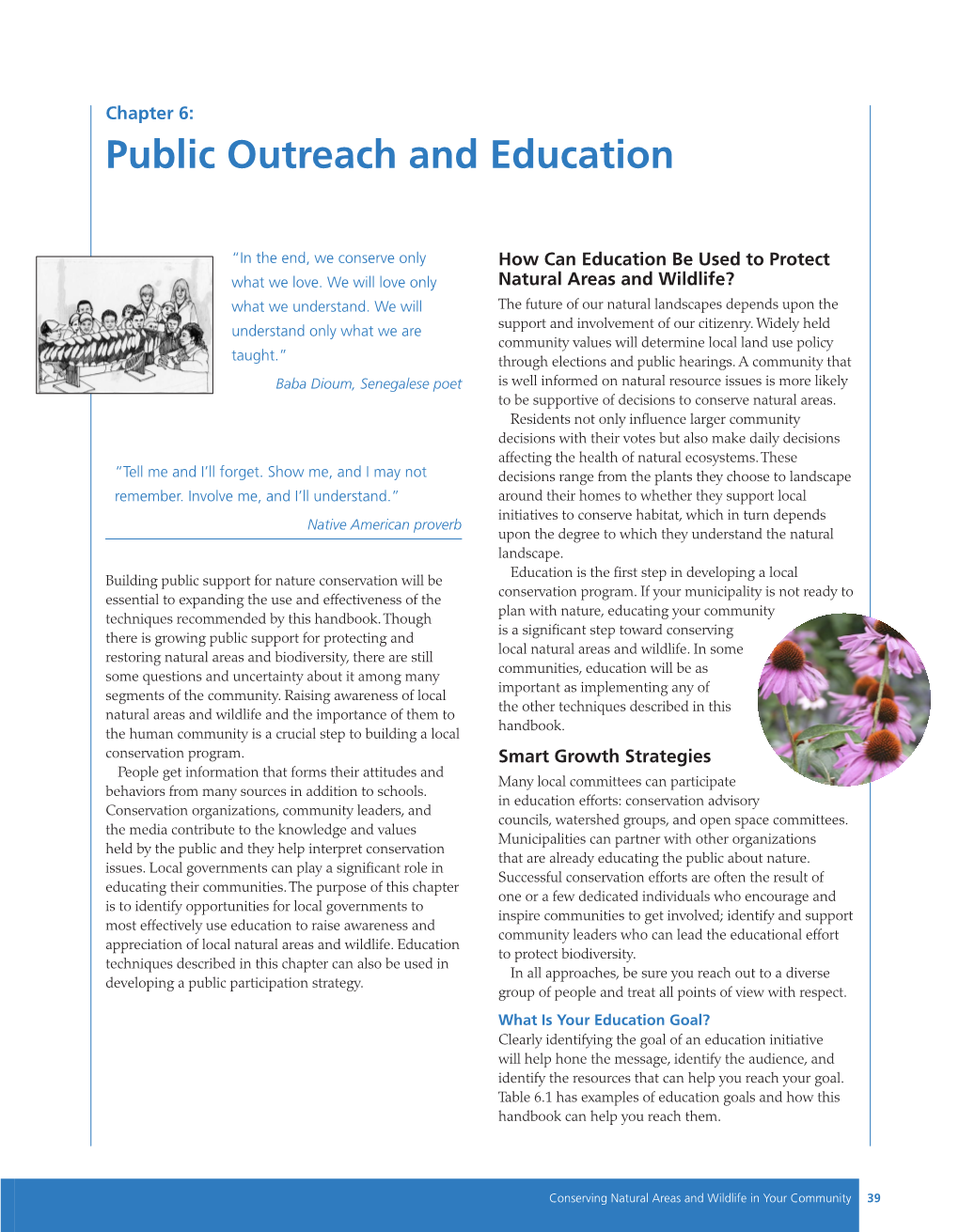 Chapter 6:

Public Outreach and Education

"In the end, we conserve only what we love. We will love only what we understand. We will understand only what we are taught."

Baba Dioum, Senegalese poet

"Tell me and I'll forget. Show me, and I may not remember. Involve me, and I'll understand."

Native American proverb

Building public support for nature conservation will be essential to expanding the use and effectiveness of the techniques recommended by this handbook. Though there is growing public support for protecting and restoring natural areas and biodiversity, there are still some questions and uncertainty about it among many segments of the community. Raising awareness of local natural areas and wildlife and the importance of them to the human community is a crucial step to building a local conservation program.

People get information that forms their attitudes and behaviors from many sources in addition to schools. Conservation organizations, community leaders, and the media contribute to the knowledge and values held by the public and they help interpret conservation issues. Local governments can play a significant role in educating their communities. The purpose of this chapter is to identify opportunities for local governments to most effectively use education to raise awareness and appreciation of local natural areas and wildlife. Education techniques described in this chapter can also be used in developing a public participation strategy.

How Can Education Be Used to Protect Natural Areas and Wildlife?

The future of our natural landscapes depends upon the support and involvement of our citizenry. Widely held community values will determine local land use policy through elections and public hearings. A community that is well informed on natural resource issues is more likely to be supportive of decisions to conserve natural areas.

Residents not only influence larger community decisions with their votes but also make daily decisions affecting the health of natural ecosystems. These decisions range from the plants they choose to landscape around their homes to whether they support local initiatives to conserve habitat, which in turn depends upon the degree to which they understand the natural landscape.

Education is the first step in developing a local conservation program. If your municipality is not ready to plan with nature, educating your community is a significant step toward conserving local natural areas and wildlife. In some communities, education will be as important as implementing any of the other techniques described in this handbook.

Smart Growth Strategies

Many local committees can participate in education efforts: conservation advisory councils, watershed groups, and open space committees. Municipalities can partner with other organizations that are already educating the public about nature. Successful conservation efforts are often the result of one or a few dedicated individuals who encourage and inspire communities to get involved; identify and support community leaders who can lead the educational effort to protect biodiversity.

In all approaches, be sure you reach out to a diverse group of people and treat all points of view with respect.

What Is Your Education Goal?

Clearly identifying the goal of an education initiative will help hone the message, identify the audience, and identify the resources that can help you reach your goal. Table 6.1 has examples of education goals and how this handbook can help you reach them.

Conserving Natural Areas and Wildlife in Your Community 39